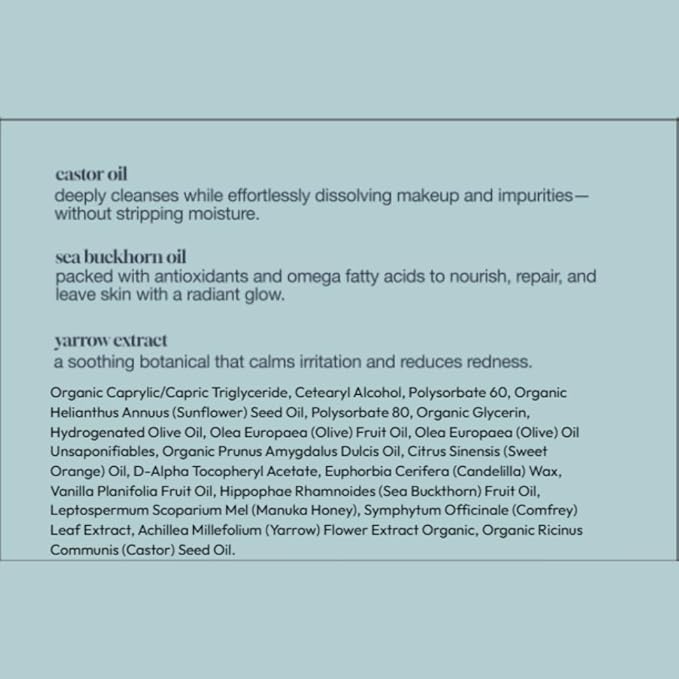 castor oil
deeply cleanses while effortlessly dissolving makeup and impurities—without stripping moisture.

sea buckhorn oil
packed with antioxidants and omega fatty acids to nourish, repair, and leave skin with a radiant glow.

yarrow extract
a soothing botanical that calms irritation and reduces redness.

Organic Caprylic/Capric Triglyceride, Cetearyl Alcohol, Polysorbate 60, Organic Helianthus Annuus (Sunflower) Seed Oil, Polysorbate 80, Organic Glycerin, Hydrogenated Olive Oil, Olea Europaea (Olive) Fruit Oil, Olea Europaea (Olive) Oil Unsaponifiables, Organic Prunus Amygdalus Dulcis Oil, Citrus Sinensis (Sweet Orange) Oil, D-Alpha Tocopheryl Acetate, Euphorbia Cerifera (Candelilla) Wax, Vanilla Planifolia Fruit Oil, Hippophae Rhamnoides (Sea Buckthorn) Fruit Oil, Leptospermum Scoparium Mel (Manuka Honey), Symphytum Officinale (Comfrey) Leaf Extract, Achillea Millefolium (Yarrow) Flower Extract Organic, Organic Ricinus Communis (Castor) Seed Oil.